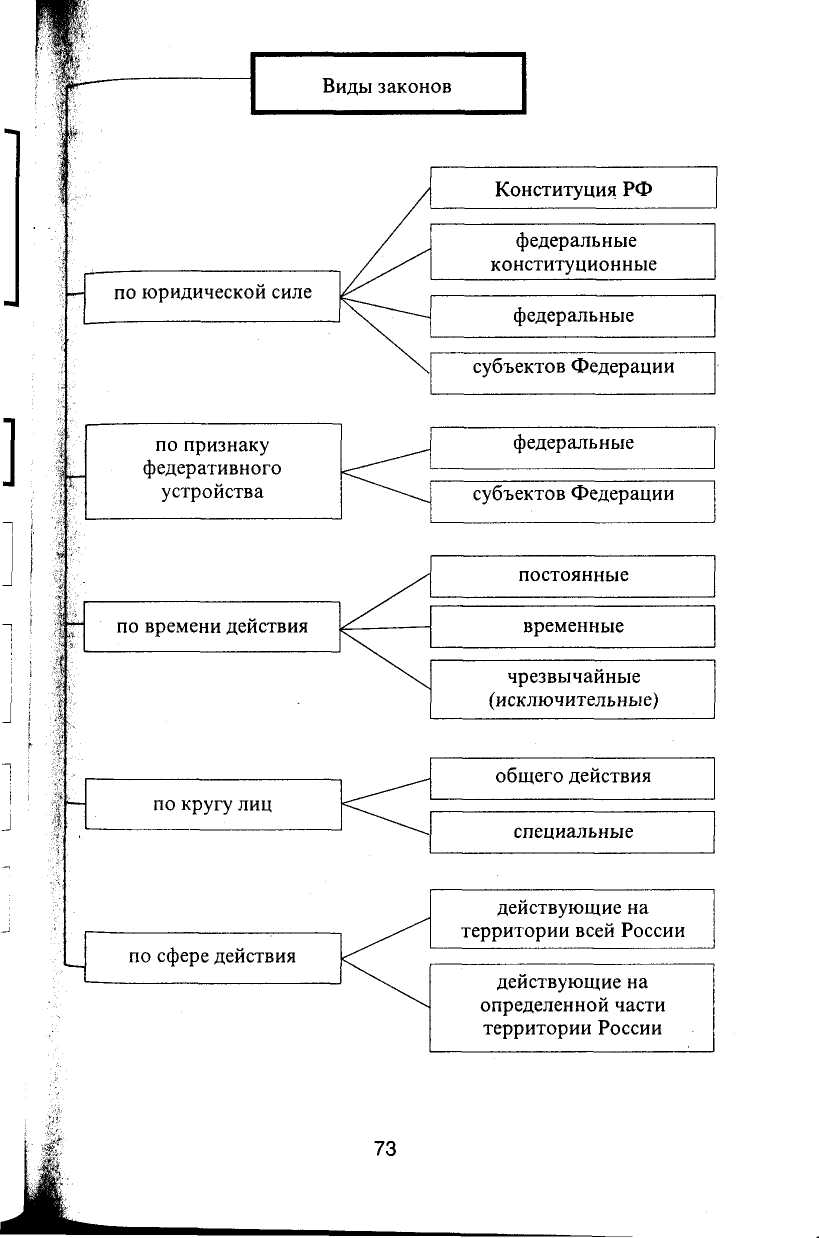 Виды законов

по юридической силе

Конституция РФ

федеральные конституционные

федеральные

субъектов Федерации

по признаку федеративного устройства

федеральные

субъектов Федерации

по времени действия

постоянные

временные

чрезвычайные (исключительные)

по кругу лиц

общего действия

специальные

по сфере действия

действующие на территории всей России

действующие на определенной части территории России

73